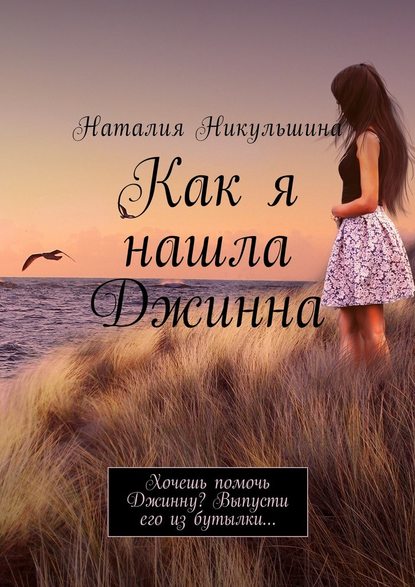 Наталия Никульшина

Как я нашла Джинна

Хочешь помочь Джинну? Выпусти его из бутылки...